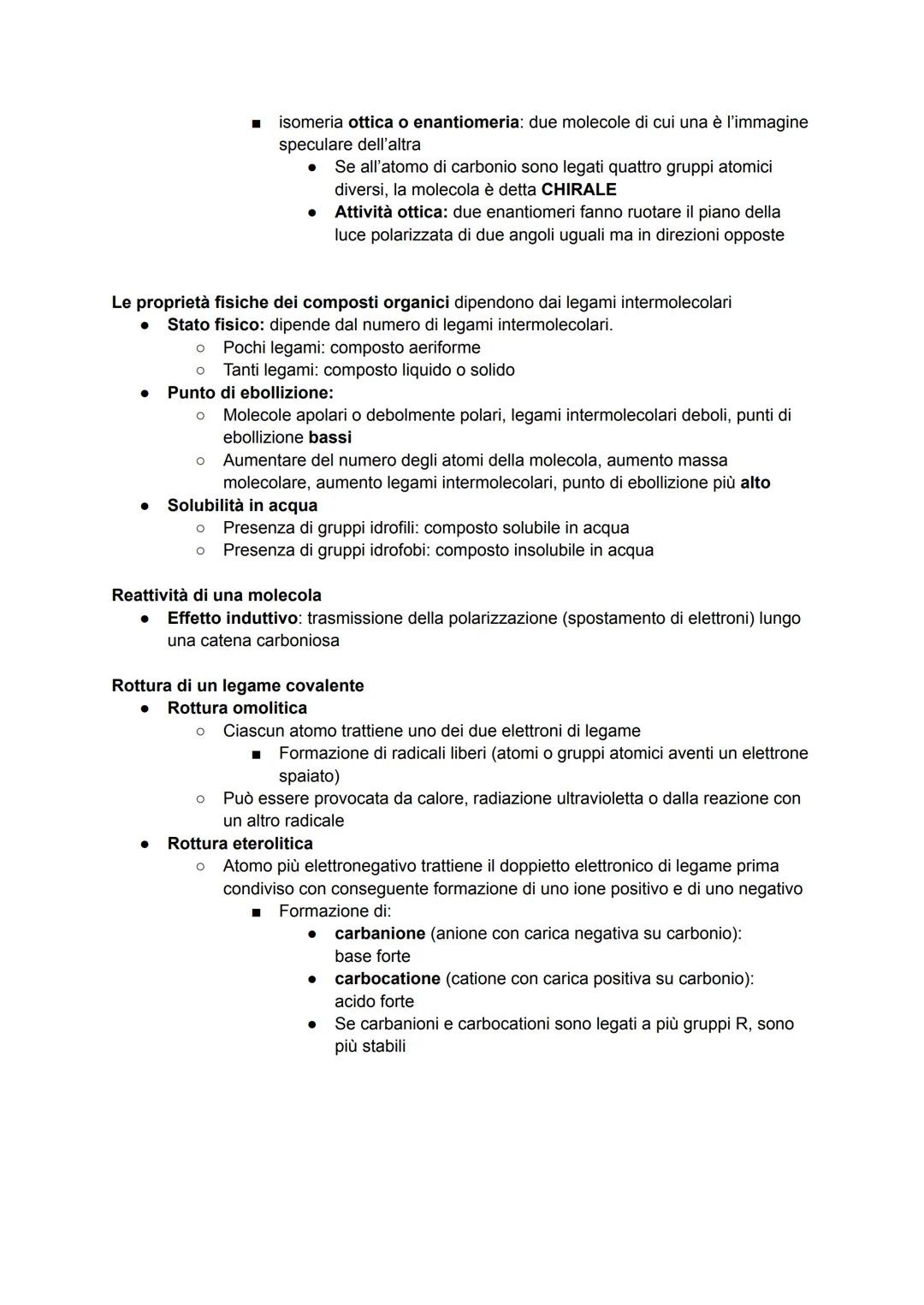 ■ isomeria ottica o enantiomeria: due molecole di cui una è l'immagine speculare dell'altra
● Se all'atomo di carbonio sono legati quattro gruppi atomici diversi, la molecola è detta CHIRALE
● Attività ottica: due enantiomeri fanno ruotare il piano della luce polarizzata di due angoli uguali ma in direzioni opposte

Le proprietà fisiche dei composti organici dipendono dai legami intermolecolari
● Stato fisico: dipende dal numero di legami intermolecolari.
○ Pochi legami: composto aeriforme
○ Tanti legami: composto liquido o solido
● Punto di ebollizione:
○ Molecole apolari o debolmente polari, legami intermolecolari deboli, punti di ebollizione bassi
○ Aumentare del numero degli atomi della molecola, aumento massa molecolare, aumento legami intermolecolari, punto di ebollizione più alto
● Solubilità in acqua
○ Presenza di gruppi idrofili: composto solubile in acqua
○ Presenza di gruppi idrofobi: composto insolubile in acqua

Reattività di una molecola
● Effetto induttivo: trasmissione della polarizzazione (spostamento di elettroni) lungo una catena carboniosa

Rottura di un legame covalente
● Rottura omolitica
○ Ciascun atomo trattiene uno dei due elettroni di legame
■ Formazione di radicali liberi (atomi o gruppi atomici aventi un elettrone spaiato)
○ Può essere provocata da calore, radiazione ultravioletta o dalla reazione con un altro radicale
● Rottura eterolitica
○ Atomo più elettronegativo trattiene il doppietto elettronico di legame prima condiviso con conseguente formazione di uno ione positivo e di uno negativo
■ Formazione di:
● carbanione (anione con carica negativa su carbonio): base forte
● carbocatione (catione con carica positiva su carbonio): acido forte
● Se carbanioni e carbocationi sono legati a più gruppi R, sono più stabili